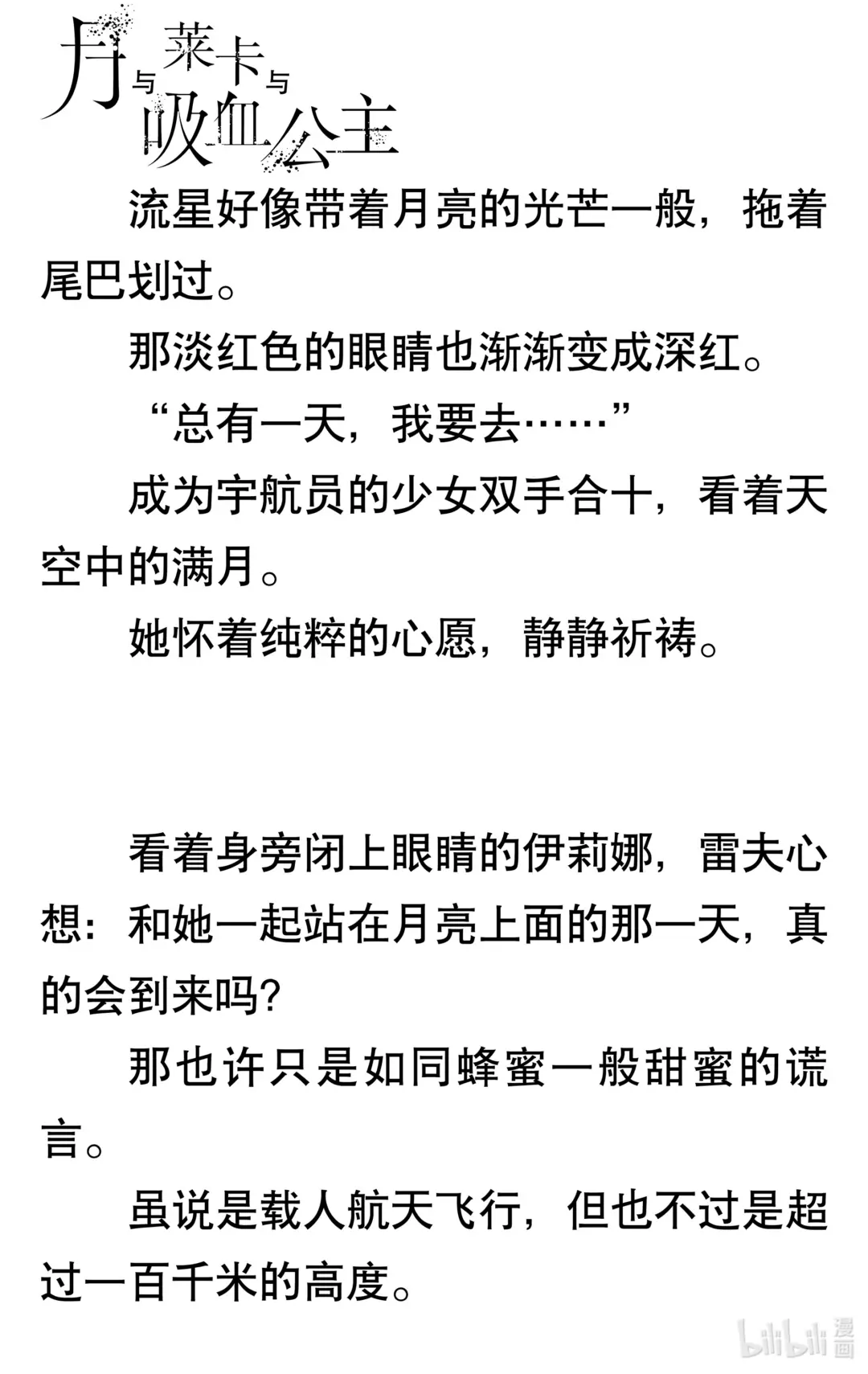 月与莱卡与吸血公主

流星好像带着月亮的光芒一般，拖着尾巴划过。

那淡红色的眼睛也渐渐变成深红。

“总有一天，我要去……”

成为宇航员的少女双手合十，看着天空中的满月。

她怀着纯粹的心愿，静静祈祷。

看着身旁闭上眼睛的伊莉娜，雷夫心想：和她一起站在月亮上面的那一天，真的会到来吗?

那也许只是如同蜂蜜一般甜蜜的谎言。

虽说是载人航天飞行，但也不过是超过一百千米的高度。

bilibili漫画